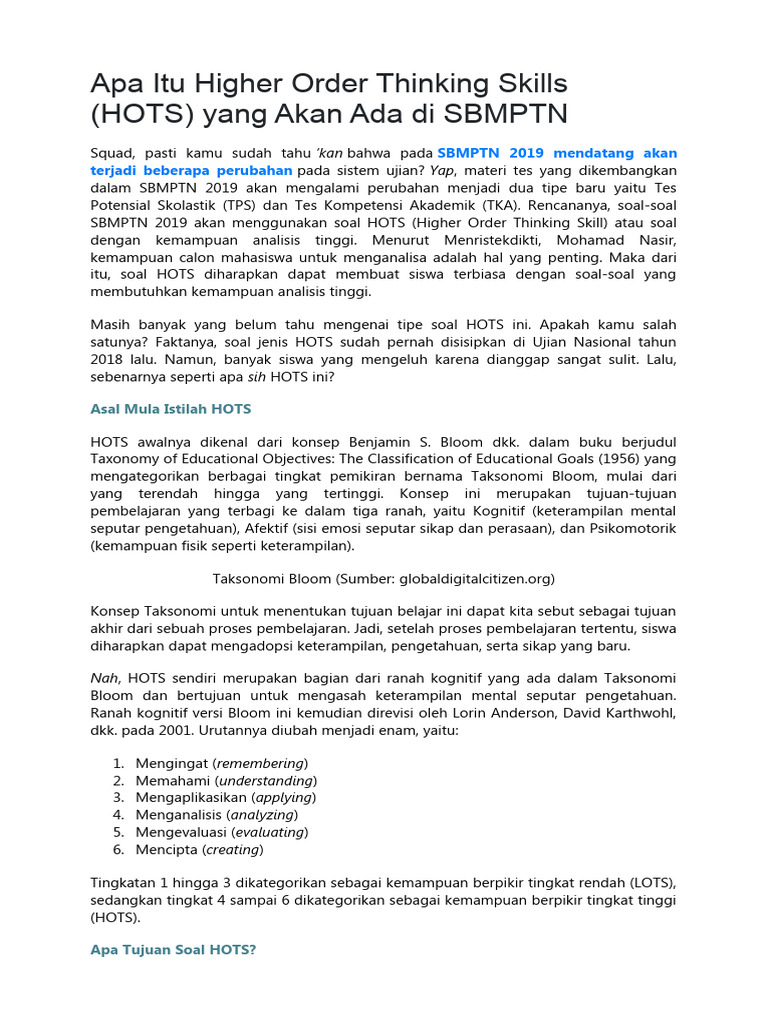 Apa Itu Higher Order Thinking Skills (HOTS) yang Akan Ada di SBMPTN

Squad, pasti kamu sudah tahu 'kan bahwa pada SBMPTN 2019 mendatang akan terjadi beberapa perubahan pada sistem ujian? Yap, materi tes yang dikembangkan dalam SBMPTN 2019 akan mengalami perubahan menjadi dua tipe baru yaitu Tes Potensial Skolastik (TPS) dan Tes Kompetensi Akademik (TKA). Rencananya, soal-soal SBMPTN 2019 akan menggunakan soal HOTS (Higher Order Thinking Skill) atau soal dengan kemampuan analisis tinggi. Menurut Menristekdikti, Mohamad Nasir, kemampuan calon mahasiswa untuk menganalisa adalah hal yang penting. Maka dari itu, soal HOTS diharapkan dapat membuat siswa terbiasa dengan soal-soal yang membutuhkan kemampuan analisis tinggi.

Masih banyak yang belum tahu mengenai tipe soal HOTS ini. Apakah kamu salah satunya? Faktanya, soal jenis HOTS sudah pernah disisipkan di Ujian Nasional tahun 2018 lalu. Namun, banyak siswa yang mengeluh karena dianggap sangat sulit. Lalu, sebenarnya seperti apa sih HOTS ini?

Asal Mula Istilah HOTS

HOTS awalnya dikenal dari konsep Benjamin S. Bloom dkk. dalam buku berjudul Taxonomy of Educational Objectives: The Classification of Educational Goals (1956) yang mengategorikan berbagai tingkat pemikiran bernama Taksonomi Bloom, mulai dari yang terendah hingga yang tertinggi. Konsep ini merupakan tujuan-tujuan pembelajaran yang terbagi ke dalam tiga ranah, yaitu Kognitif (keterampilan mental seputar pengetahuan), Afektif (sisi emosi seputar sikap dan perasaan), dan Psikomotorik (kemampuan fisik seperti keterampilan).

Taksonomi Bloom (Sumber: globaldigitalcitizen.org)

Konsep Taksonomi untuk menentukan tujuan belajar ini dapat kita sebut sebagai tujuan akhir dari sebuah proses pembelajaran. Jadi, setelah proses pembelajaran tertentu, siswa diharapkan dapat mengadopsi keterampilan, pengetahuan, serta sikap yang baru.

Nah, HOTS sendiri merupakan bagian dari ranah kognitif yang ada dalam Taksonomi Bloom dan bertujuan untuk mengasah keterampilan mental seputar pengetahuan. Ranah kognitif versi Bloom ini kemudian direvisi oleh Lorin Anderson, David Karthwohl, dkk. pada 2001. Urutannya diubah menjadi enam, yaitu:

1. Mengingat (remembering)
2. Memahami (understanding)
3. Mengaplikasikan (applying)
4. Menganalisis (analyzing)
5. Mengevaluasi (evaluating)
6. Mencipta (creating)

Tingkatan 1 hingga 3 dikategorikan sebagai kemampuan berpikir tingkat rendah (LOTS), sedangkan tingkat 4 sampai 6 dikategorikan sebagai kemampuan berpikir tingkat tinggi (HOTS).

Apa Tujuan Soal HOTS?